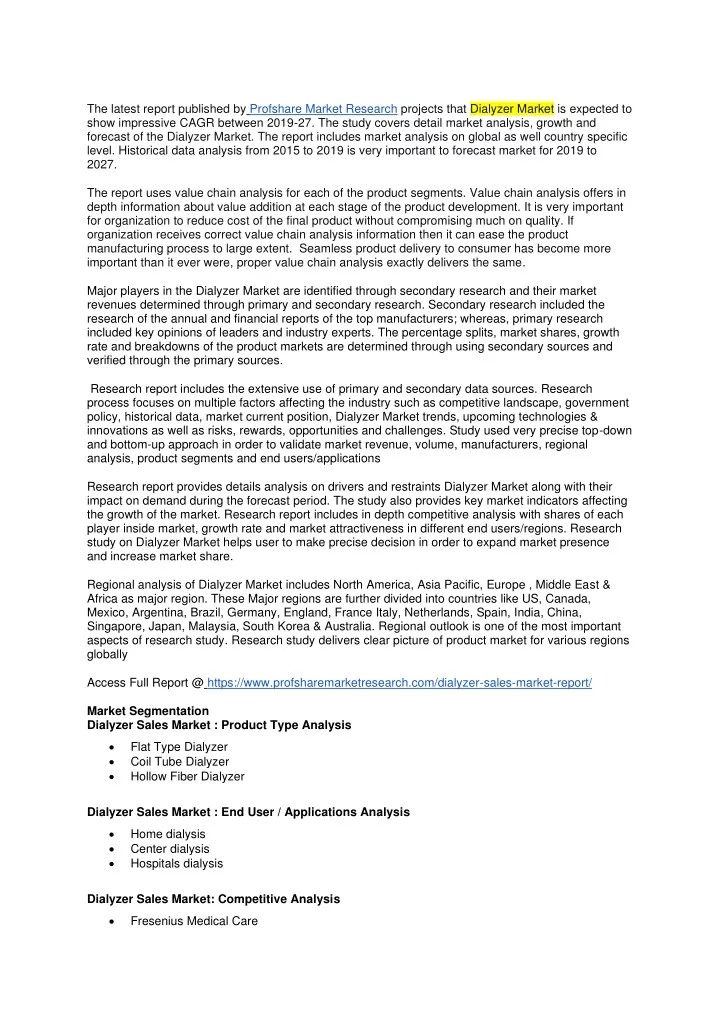 The latest report published by Profshare Market Research projects that Dialyzer Market is expected to show impressive CAGR between 2019-27. The study covers detail market analysis, growth and forecast of the Dialyzer Market. The report includes market analysis on global as well country specific level. Historical data analysis from 2015 to 2019 is very important to forecast market for 2019 to 2027.

The report uses value chain analysis for each of the product segments. Value chain analysis offers in depth information about value addition at each stage of the product development. It is very important for organization to reduce cost of the final product without compromising much on quality. If organization receives correct value chain analysis information then it can ease the product manufacturing process to large extent. Seamless product delivery to consumer has become more important than it ever were, proper value chain analysis exactly delivers the same.

Major players in the Dialyzer Market are identified through secondary research and their market revenues determined through primary and secondary research. Secondary research included the research of the annual and financial reports of the top manufacturers; whereas, primary research included key opinions of leaders and industry experts. The percentage splits, market shares, growth rate and breakdowns of the product markets are determined through using secondary sources and verified through the primary sources.

Research report includes the extensive use of primary and secondary data sources. Research process focuses on multiple factors affecting the industry such as competitive landscape, government policy, historical data, market current position, Dialyzer Market trends, upcoming technologies & innovations as well as risks, rewards, opportunities and challenges. Study used very precise top-down and bottom-up approach in order to validate market revenue, volume, manufacturers, regional analysis, product segments and end users/applications

Research report provides details analysis on drivers and restraints Dialyzer Market along with their impact on demand during the forecast period. The study also provides key market indicators affecting the growth of the market. Research report includes in depth competitive analysis with shares of each player inside market, growth rate and market attractiveness in different end users/regions. Research study on Dialyzer Market helps user to make precise decision in order to expand market presence and increase market share.

Regional analysis of Dialyzer Market includes North America, Asia Pacific, Europe , Middle East & Africa as major region. These Major regions are further divided into countries like US, Canada, Mexico, Argentina, Brazil, Germany, England, France Italy, Netherlands, Spain, India, China, Singapore, Japan, Malaysia, South Korea & Australia. Regional outlook is one of the most important aspects of research study. Research study delivers clear picture of product market for various regions globally

Access Full Report @ https://www.profsharemarketresearch.com/dialyzer-sales-market-report/

Market Segmentation
Dialyzer Sales Market : Product Type Analysis

• Flat Type Dialyzer
• Coil Tube Dialyzer
• Hollow Fiber Dialyzer

Dialyzer Sales Market : End User / Applications Analysis

• Home dialysis
• Center dialysis
• Hospitals dialysis

Dialyzer Sales Market: Competitive Analysis

• Fresenius Medical Care